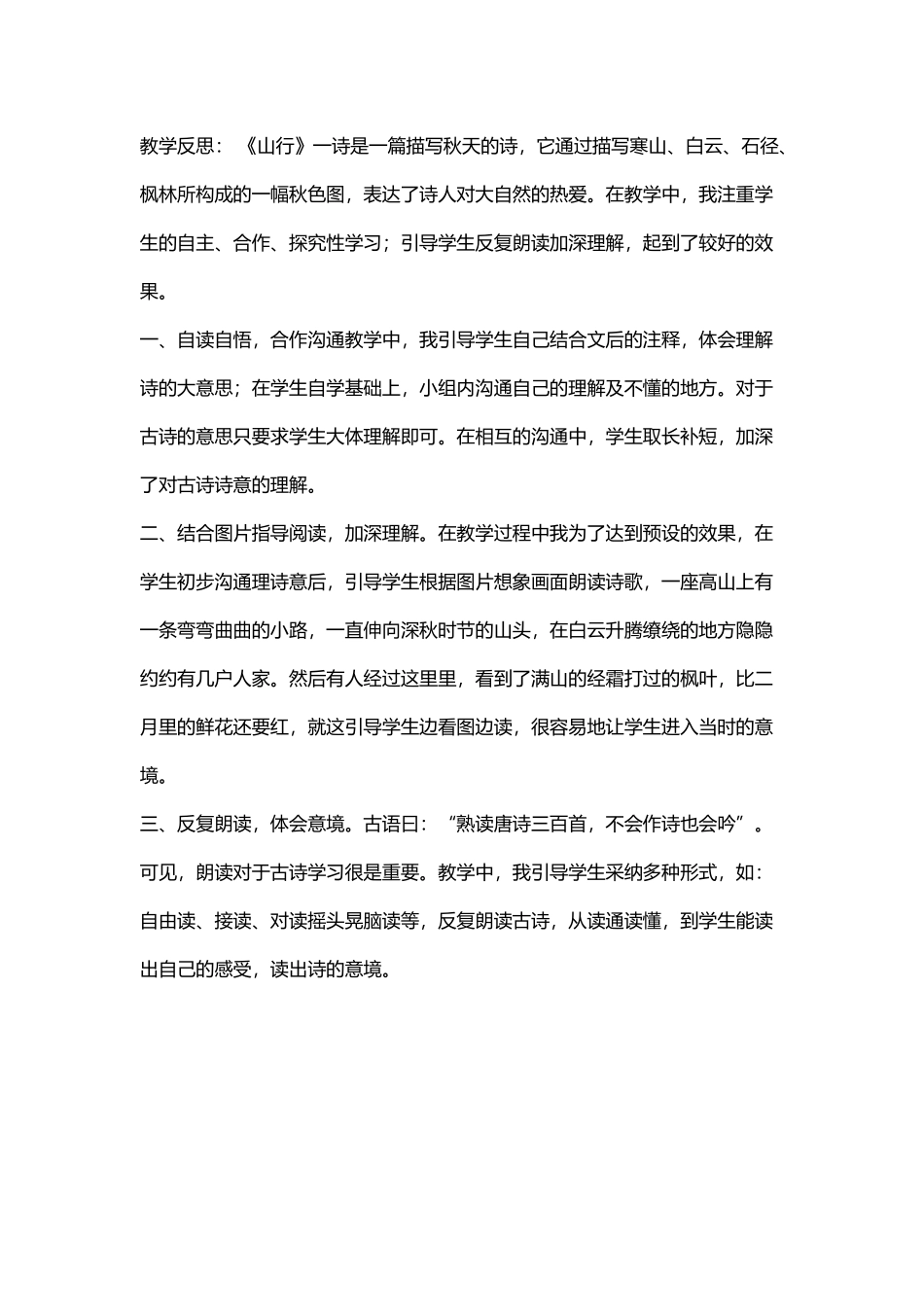 教学反思：《山行》一诗是一篇描写秋天的诗，它通过描写寒山、白云、石径、枫林所构成的一幅秋色图，表达了诗人对大自然的热爱。在教学中，我注重学生的自主、合作、探究性学习；引导学生反复朗读加深理解，起到了较好的效果。

一、自读自悟，合作沟通教学中，我引导学生自己结合文后的注释，体会理解诗的大意思；在学生自学基础上，小组内沟通自己的理解及不懂的地方。对于古诗的意思只要求学生大体理解即可。在相互的沟通中，学生取长补短，加深了对古诗诗意的理解。

二、结合图片指导阅读，加深理解。在教学过程中我为了达到预设的效果，在学生初步沟通理诗意后，引导学生根据图片想象画面朗读诗歌，一座高山上有一条弯弯曲曲的小路，一直伸向深秋时节的山头，在白云升腾缭绕的地方隐隐约约有几户人家。然后有人经过这里里，看到了满山的经霜打过的枫叶，比二月里的鲜花还要红，就这引导学生边看图边读，很容易地让学生进入当时的意境。

三、反复朗读，体会意境。古语曰：“熟读唐诗三百首，不会作诗也会吟”。可见，朗读对于古诗学习很是重要。教学中，我引导学生采纳多种形式，如：自由读、接读、对读摇头晃脑读等，反复朗读古诗，从读通读懂，到学生能读出自己的感受，读出诗的意境。